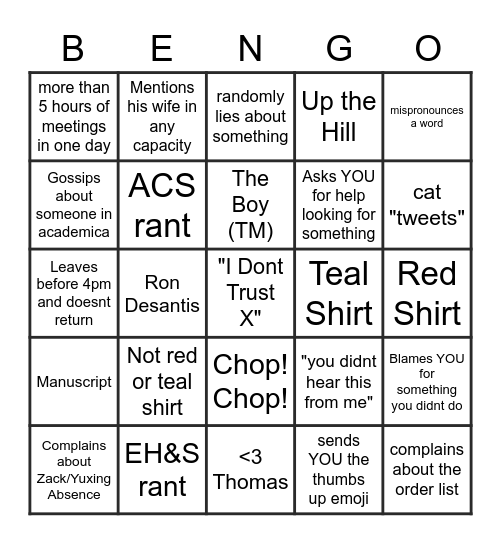 | B | E | N | G | O |
|---|---|---|---|---|
| more than 5 hours of meetings in one day | Mentions his wife in any capacity | randomly lies about something | Up the Hill | mispronounces a word |
| Gossips about someone in academica | ACS rant | The Boy (TM) | Asks YOU for help looking for something | cat "tweets" |
| Leaves before 4pm and doesnt return | Ron Desantis | "I Dont Trust X" | Teal Shirt | Red Shirt |
| Manuscript | Not red or teal shirt | Chop! Chop! | "you didnt hear this from me" | Blames YOU for something you didnt do |
| Complains about Zack/Yuxing Absence | EH&S rant | <3 Thomas | sends YOU the thumbs up emoji | complains about the order list |